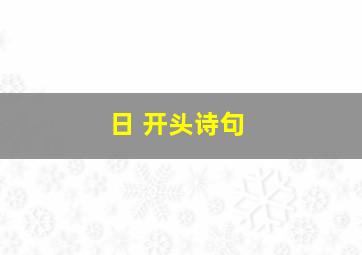 日 开头诗句